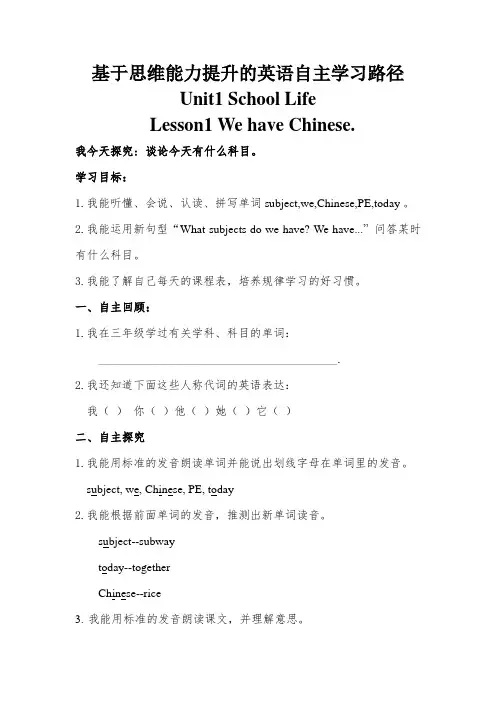 基于思维能力提升的英语自主学习路径
Unit1 School Life
Lesson1 We have Chinese.

我今天探究：谈论今天有什么科目。

学习目标：

1. 我能听懂、会说、认读、拼写单词 subject,we,Chinese,PE,today 。

2. 我能运用新句型“What subjects do we have? We have...”问答某时有什么科目。

3. 我能了解自己每天的课程表，培养规律学习的好习惯。

一、自主回顾：

1. 我在三年级学过有关学科、科目的单词：

________________________________________.

2. 我还知道下面这些人称代词的英语表达：

我（ ） 你（ ）他（ ）她（ ）它（ ）

二、自主探究

1. 我能用标准的发音朗读单词并能说出划线字母在单词里的发音。

subject, we, Chinese, PE, today

2. 我能根据前面单词的发音，推测出新单词读音。

subject--subway

today--together

Chinese--rice

3. 我能用标准的发音朗读课文，并理解意思。